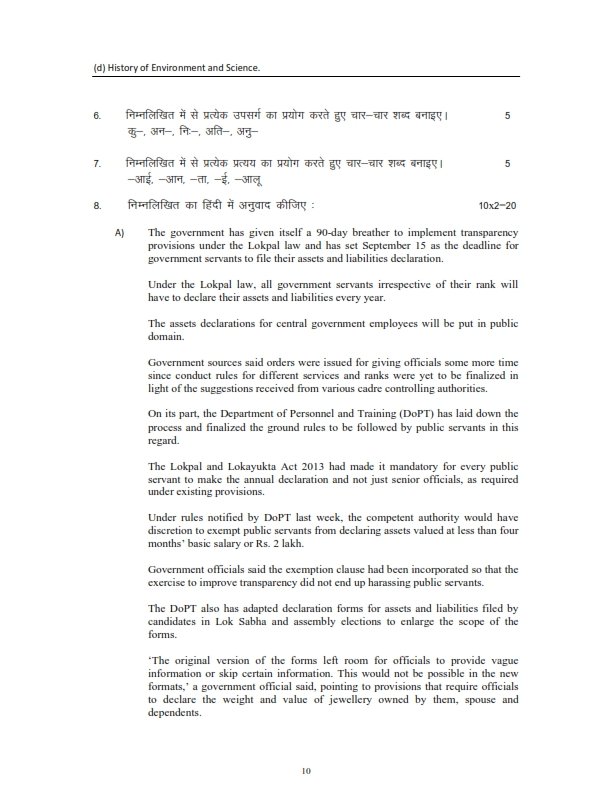 (d) History of Environment and Science.

6. निम्नलिखित में से प्रत्येक उपसर्ग का प्रयोग करते हुए चार–चार शब्द बनाइए। 5
कु–, अन–, निः–, अति–, अनु–

7. निम्नलिखित में से प्रत्येक प्रत्यय का प्रयोग करते हुए चार–चार शब्द बनाइए। 5
–आई, –आन, –ता, –ई, –आलू

8. निम्नलिखित का हिंदी में अनुवाद कीजिए : 10x2=20

A) The government has given itself a 90-day breather to implement transparency provisions under the Lokpal law and has set September 15 as the deadline for government servants to file their assets and liabilities declaration.

Under the Lokpal law, all government servants irrespective of their rank will have to declare their assets and liabilities every year.

The assets declarations for central government employees will be put in public domain.

Government sources said orders were issued for giving officials some more time since conduct rules for different services and ranks were yet to be finalized in light of the suggestions received from various cadre controlling authorities.

On its part, the Department of Personnel and Training (DoPT) has laid down the process and finalized the ground rules to be followed by public servants in this regard.

The Lokpal and Lokayukta Act 2013 had made it mandatory for every public servant to make the annual declaration and not just senior officials, as required under existing provisions.

Under rules notified by DoPT last week, the competent authority would have discretion to exempt public servants from declaring assets valued at less than four months' basic salary or Rs. 2 lakh.

Government officials said the exemption clause had been incorporated so that the exercise to improve transparency did not end up harassing public servants.

The DoPT also has adapted declaration forms for assets and liabilities filed by candidates in Lok Sabha and assembly elections to enlarge the scope of the forms.

'The original version of the forms left room for officials to provide vague information or skip certain information. This would not be possible in the new formats,' a government official said, pointing to provisions that require officials to declare the weight and value of jewellery owned by them, spouse and dependents.

10